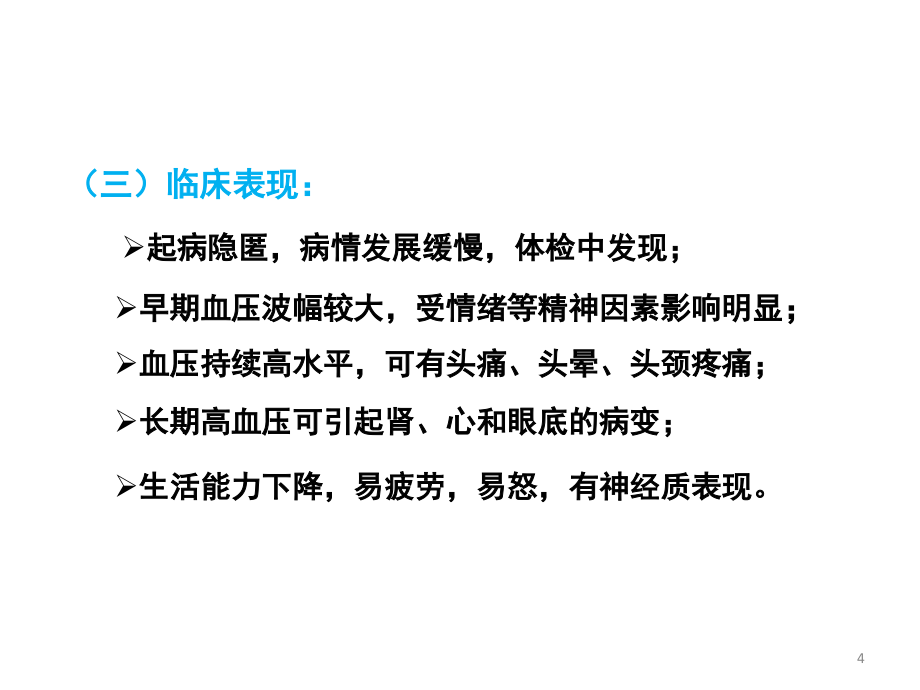 （三）临床表现：

➢起病隐匿，病情发展缓慢，体检中发现；

➢早期血压波幅较大，受情绪等精神因素影响明显；

➢血压持续高水平，可有头痛、头晕、头颈疼痛；

➢长期高血压可引起肾、心和眼底的病变；

➢生活能力下降，易疲劳，易怒，有神经质表现。

4